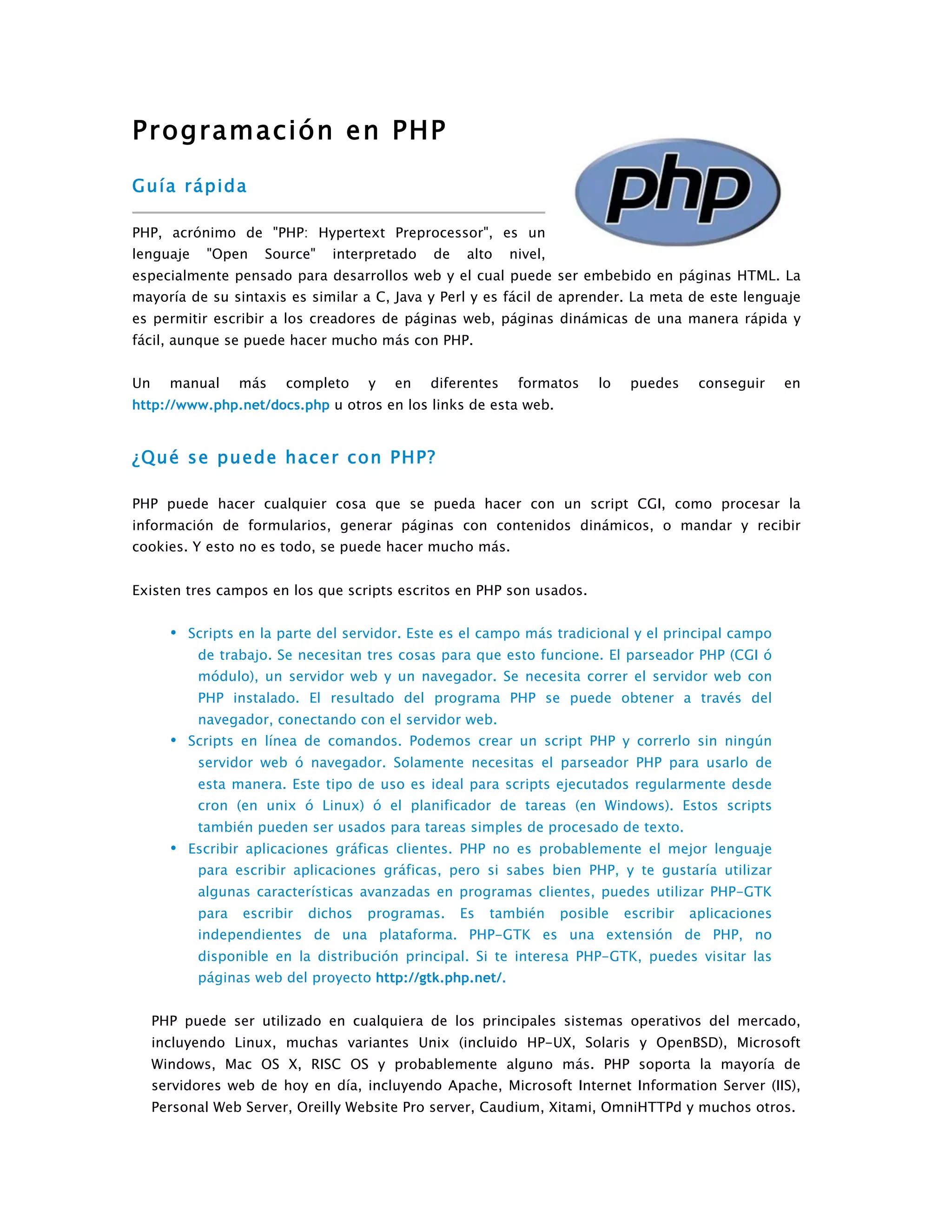 Programación en PHP

Guía rápida

php

PHP, acrónimo de "PHP: Hypertext Preprocessor", es un lenguaje "Open Source" interpretado de alto nivel, especialmente pensado para desarrollos web y el cual puede ser embebido en páginas HTML. La mayoría de su sintaxis es similar a C, Java y Perl y es fácil de aprender. La meta de este lenguaje es permitir escribir a los creadores de páginas web, páginas dinámicas de una manera rápida y fácil, aunque se puede hacer mucho más con PHP.

Un manual más completo y en diferentes formatos lo puedes conseguir en http://www.php.net/docs.php u otros en los links de esta web.

¿Qué se puede hacer con PHP?

PHP puede hacer cualquier cosa que se pueda hacer con un script CGI, como procesar la información de formularios, generar páginas con contenidos dinámicos, o mandar y recibir cookies. Y esto no es todo, se puede hacer mucho más.

Existen tres campos en los que scripts escritos en PHP son usados.

• Scripts en la parte del servidor. Este es el campo más tradicional y el principal campo de trabajo. Se necesitan tres cosas para que esto funcione. El parseador PHP (CGI ó módulo), un servidor web y un navegador. Se necesita correr el servidor web con PHP instalado. El resultado del programa PHP se puede obtener a través del navegador, conectando con el servidor web.
• Scripts en línea de comandos. Podemos crear un script PHP y correrlo sin ningún servidor web ó navegador. Solamente necesitas el parseador PHP para usarlo de esta manera. Este tipo de uso es ideal para scripts ejecutados regularmente desde cron (en unix ó Linux) ó el planificador de tareas (en Windows). Estos scripts también pueden ser usados para tareas simples de procesado de texto.
• Escribir aplicaciones gráficas clientes. PHP no es probablemente el mejor lenguaje para escribir aplicaciones gráficas, pero si sabes bien PHP, y te gustaría utilizar algunas características avanzadas en programas clientes, puedes utilizar PHP-GTK para escribir dichos programas. Es también posible escribir aplicaciones independientes de una plataforma. PHP-GTK es una extensión de PHP, no disponible en la distribución principal. Si te interesa PHP-GTK, puedes visitar las páginas web del proyecto http://gtk.php.net/.

PHP puede ser utilizado en cualquiera de los principales sistemas operativos del mercado, incluyendo Linux, muchas variantes Unix (incluido HP-UX, Solaris y OpenBSD), Microsoft Windows, Mac OS X, RISC OS y probablemente alguno más. PHP soporta la mayoría de servidores web de hoy en día, incluyendo Apache, Microsoft Internet Information Server (IIS), Personal Web Server, Oreilly Website Pro server, Caudium, Xitami, OmniHTTPd y muchos otros.